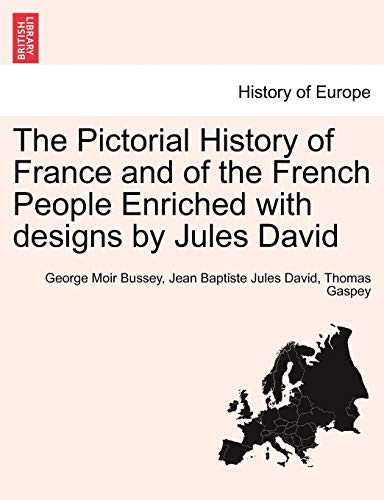 BRITISH LIBRARY

History of Europe

The Pictorial History of France and of the French People Enriched with designs by Jules David

George Moir Bussey, Jean Baptiste Jules David, Thomas Gaspey